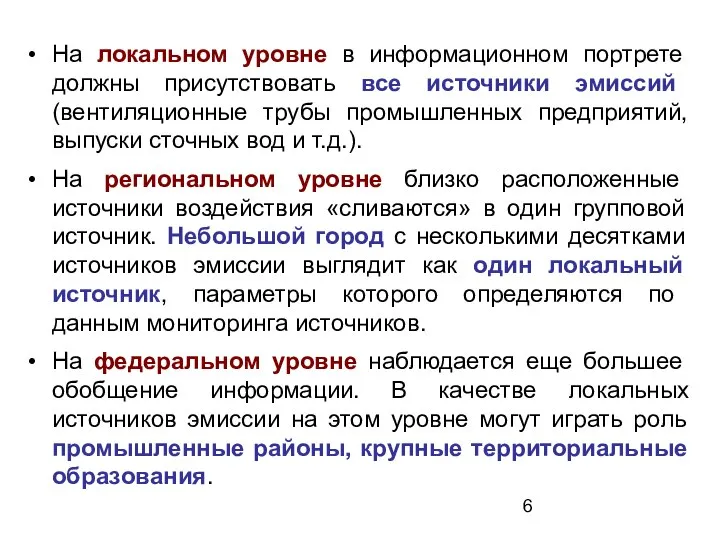 • На локальном уровне в информационном портрете должны присутствовать все источники эмиссий (вентиляционные трубы промышленных предприятий, выпуски сточных вод и т.д.).

• На региональном уровне близко расположенные источники воздействия «сливаются» в один групповой источник. Небольшой город с несколькими десятками источников эмиссии выглядит как один локальный источник, параметры которого определяются по данным мониторинга источников.

• На федеральном уровне наблюдается еще большее обобщение информации. В качестве локальных источников эмиссии на этом уровне могут играть роль промышленные районы, крупные территориальные образования.

6